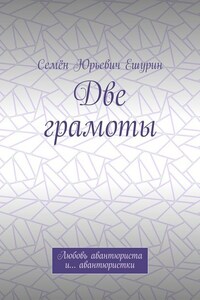 Семён Юрьевич Ешурин

Две грамоты

Любовь авантюриста и… авантюристки